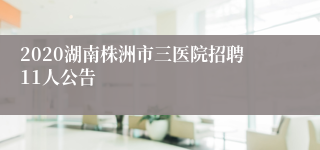 2020湖南株洲市三医院招聘11人公告